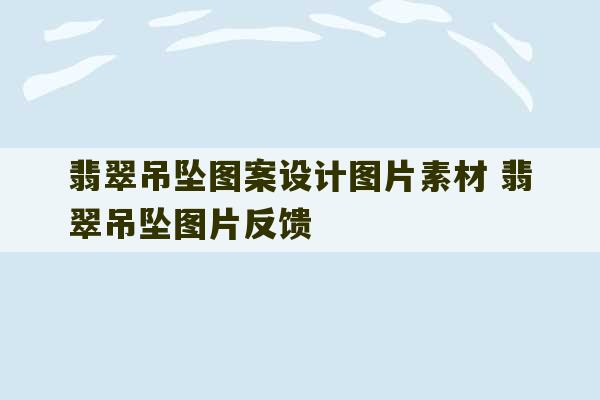 翡翠吊坠图案设计图片素材 翡翠吊坠图片反馈